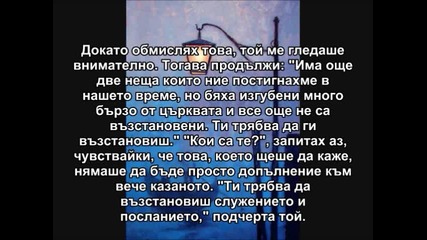 Докато обмислях това, той ме гледаше внимателно. Тогава продължи: "Има още две неща които ние постигнахме в нашето време, но бяха изгубени много бързо от църквата и все още не са възстановени. Ти трябва да ги възстановиш." "Кои са те?", запитах аз, чувствайки, че това, което щеше да каже, нямаше да бъде просто допълнение към вече казаното. "Ти трябва да възстановиш служението и посланието," подчерта той.